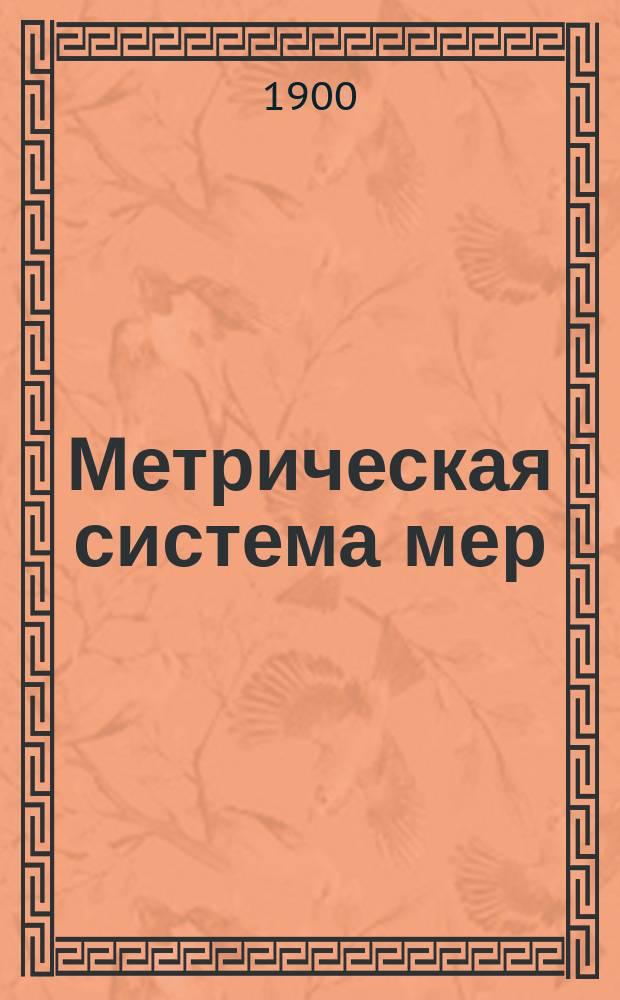 1900

Метрическая система мер